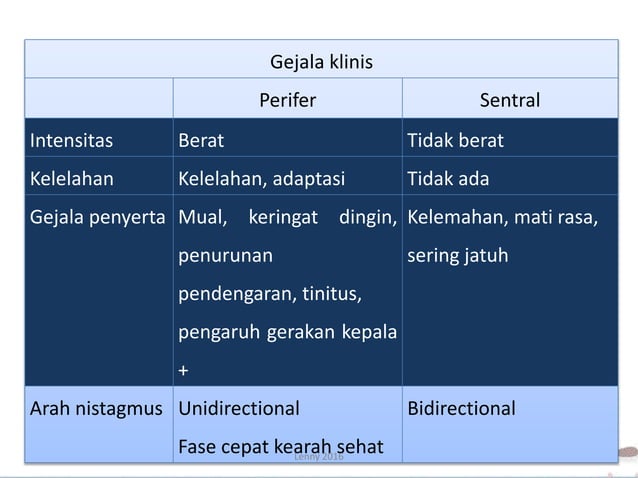 | Gejala klinis | | |
|---|---|---|
| | Perifer | Sentral |
| Intensitas | Berat | Tidak berat |
| Kelelahan | Kelelahan, adaptasi | Tidak ada |
| Gejala penyerta | Mual, keringat dingin, penurunan pendengaran, tinitus, pengaruh gerakan kepala + | Kelemahan, mati rasa, sering jatuh |
| Arah nistagmus | Unidirectional Fase cepat kearah sehat | Bidirectional |

Lenny 2016